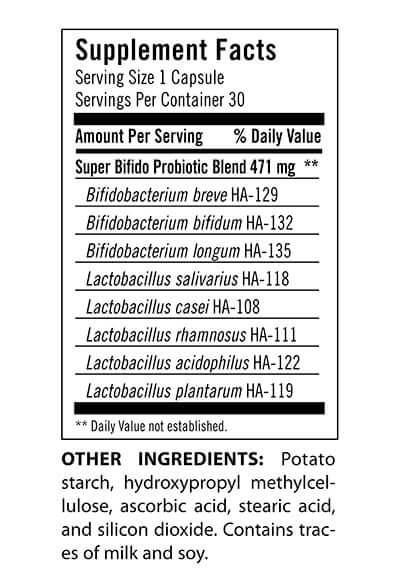 Supplement Facts
Serving Size 1 Capsule
Servings Per Container 30

| Amount Per Serving | % Daily Value |
|---|---|
| Super Bifido Probiotic Blend 471 mg | ** |
| Bifidobacterium breve HA-129 | |
| Bifidobacterium bifidum HA-132 | |
| Bifidobacterium longum HA-135 | |
| Lactobacillus salivarius HA-118 | |
| Lactobacillus casei HA-108 | |
| Lactobacillus rhamnosus HA-111 | |
| Lactobacillus acidophilus HA-122 | |
| Lactobacillus plantarum HA-119 | |

** Daily Value not established.

OTHER INGREDIENTS: Potato starch, hydroxypropyl methylcellulose, ascorbic acid, stearic acid, and silicon dioxide. Contains traces of milk and soy.